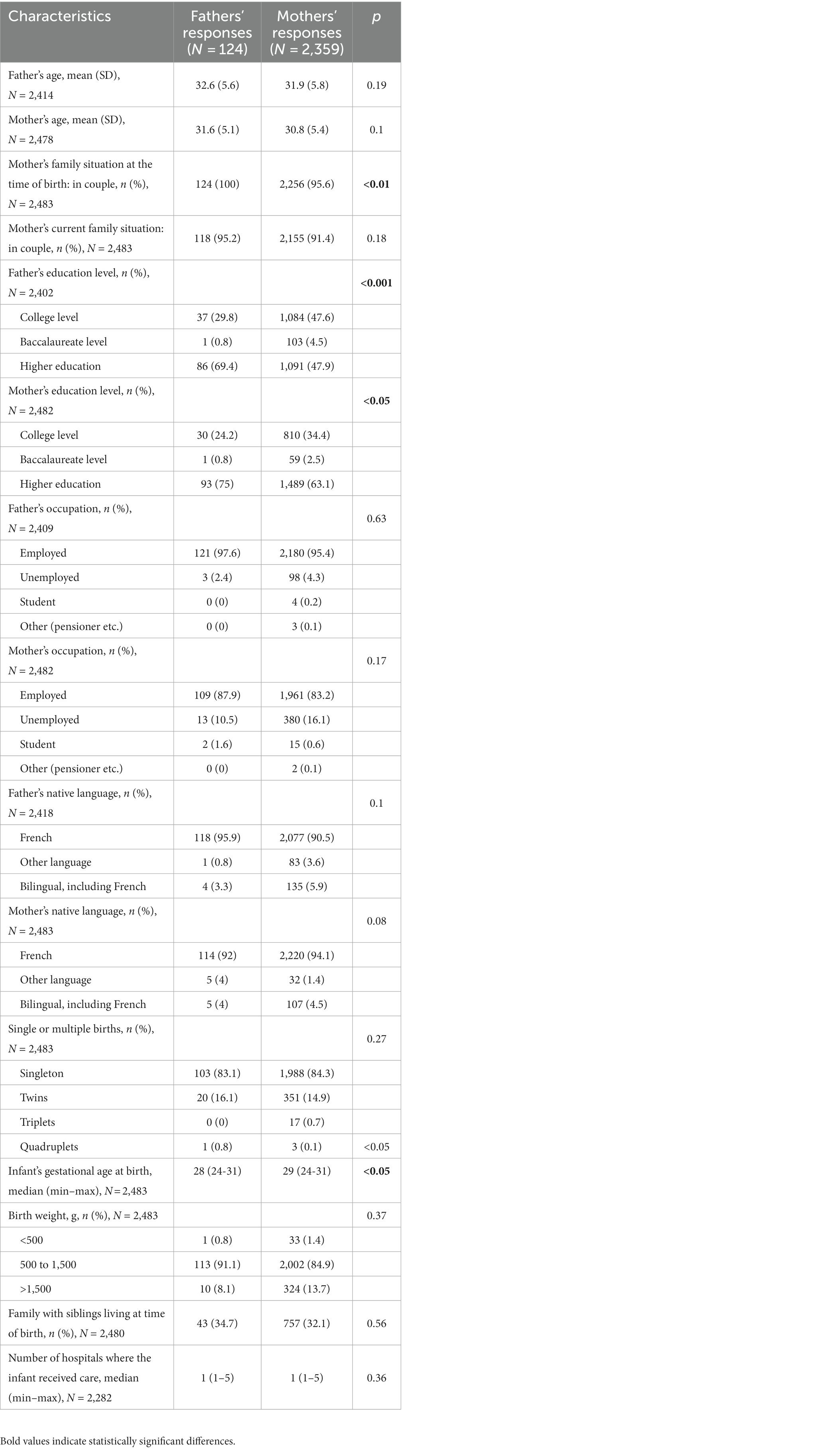 | Characteristics | Fathers' responses ($N$ = 124) | Mothers' responses ($N$ = 2,359) | $p$ |
|---|---|---|---|
| Father's age, mean (SD), $N$ = 2,414 | 32.6 (5.6) | 31.9 (5.8) | 0.19 |
| Mother's age, mean (SD), $N$ = 2,478 | 31.6 (5.1) | 30.8 (5.4) | 0.1 |
| Mother's family situation at the time of birth: in couple, $n$ (%), $N$ = 2,483 | 124 (100) | 2,256 (95.6) | **<0.01** |
| Mother's current family situation: in couple, $n$ (%), $N$ = 2,483 | 118 (95.2) | 2,155 (91.4) | 0.18 |
| Father's education level, $n$ (%), $N$ = 2,402 | | | **<0.001** |
| College level | 37 (29.8) | 1,084 (47.6) | |
| Baccalaureate level | 1 (0.8) | 103 (4.5) | |
| Higher education | 86 (69.4) | 1,091 (47.9) | |
| Mother's education level, $n$ (%), $N$ = 2,482 | | | **<0.05** |
| College level | 30 (24.2) | 810 (34.4) | |
| Baccalaureate level | 1 (0.8) | 59 (2.5) | |
| Higher education | 93 (75) | 1,489 (63.1) | |
| Father's occupation, $n$ (%), $N$ = 2,409 | | | 0.63 |
| Employed | 121 (97.6) | 2,180 (95.4) | |
| Unemployed | 3 (2.4) | 98 (4.3) | |
| Student | 0 (0) | 4 (0.2) | |
| Other (pensioner etc.) | 0 (0) | 3 (0.1) | |
| Mother's occupation, $n$ (%), $N$ = 2,482 | | | 0.17 |
| Employed | 109 (87.9) | 1,961 (83.2) | |
| Unemployed | 13 (10.5) | 380 (16.1) | |
| Student | 2 (1.6) | 15 (0.6) | |
| Other (pensioner etc.) | 0 (0) | 2 (0.1) | |
| Father's native language, $n$ (%), $N$ = 2,418 | | | 0.1 |
| French | 118 (95.9) | 2,077 (90.5) | |
| Other language | 1 (0.8) | 83 (3.6) | |
| Bilingual, including French | 4 (3.3) | 135 (5.9) | |
| Mother's native language, $n$ (%), $N$ = 2,483 | | | 0.08 |
| French | 114 (92) | 2,220 (94.1) | |
| Other language | 5 (4) | 32 (1.4) | |
| Bilingual, including French | 5 (4) | 107 (4.5) | |
| Single or multiple births, $n$ (%), $N$ = 2,483 | | | 0.27 |
| Singleton | 103 (83.1) | 1,988 (84.3) | |
| Twins | 20 (16.1) | 351 (14.9) | |
| Triplets | 0 (0) | 17 (0.7) | |
| Quadruplets | 1 (0.8) | 3 (0.1) | <0.05 |
| Infant's gestational age at birth, median (min–max), $N$ = 2,483 | 28 (24-31) | 29 (24-31) | **<0.05** |
| Birth weight, g, $n$ (%), $N$ = 2,483 | | | 0.37 |
| <500 | 1 (0.8) | 33 (1.4) | |
| 500 to 1,500 | 113 (91.1) | 2,002 (84.9) | |
| >1,500 | 10 (8.1) | 324 (13.7) | |
| Family with siblings living at time of birth, $n$ (%), $N$ = 2,480 | 43 (34.7) | 757 (32.1) | 0.56 |
| Number of hospitals where the infant received care, median (min–max), $N$ = 2,282 | 1 (1–5) | 1 (1–5) | 0.36 |

Bold values indicate statistically significant differences.